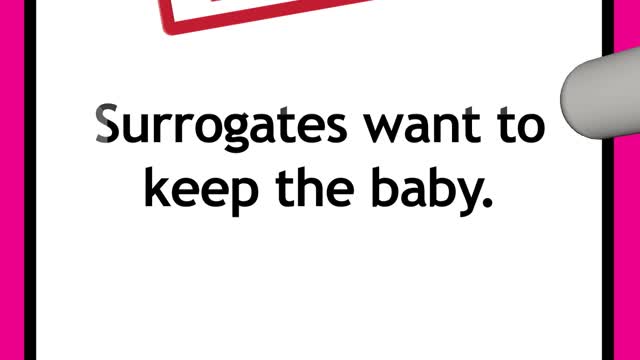 Surrogates want to keep the baby.